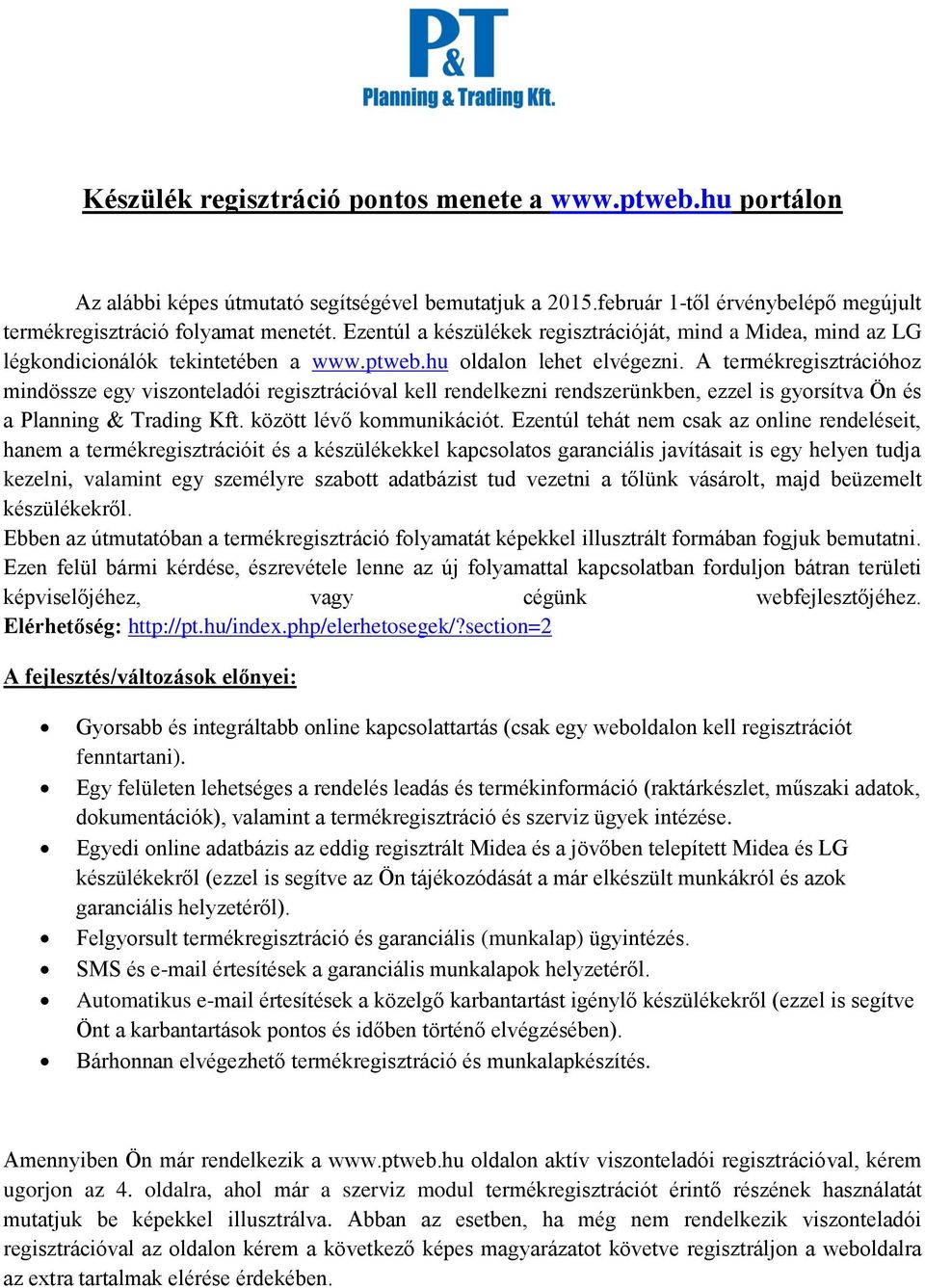 P&T
Planning & Trading Kft.

Készülék regisztráció pontos menete a www.ptweb.hu portálon

Az alábbi képes útmutató segítségével bemutatjuk a 2015.február 1-től érvénybelépő megújult termékregisztráció folyamat menetét. Ezentúl a készülékek regisztrációját, mind a Midea, mind az LG légkondicionálók tekintetében a www.ptweb.hu oldalon lehet elvégezni. A termékregisztrációhoz mindössze egy viszonteladói regisztrációval kell rendelkezni rendszerünkben, ezzel is gyorsítva Ön és a Planning & Trading Kft. között lévő kommunikációt. Ezentúl tehát nem csak az online rendeléseit, hanem a termékregisztrációit és a készülékekkel kapcsolatos garanciális javításait is egy helyen tudja kezelni, valamint egy személyre szabott adatbázist tud vezetni a tőlünk vásárolt, majd beüzemelt készülékekről.
Ebben az útmutatóban a termékregisztráció folyamatát képekkel illusztrált formában fogjuk bemutatni. Ezen felül bármi kérdése, észrevétele lenne az új folyamattal kapcsolatban forduljon bátran területi képviselőjéhez, vagy cégünk webfejlesztőjéhez. Elérhetőség: http://pt.hu/index.php/elerhetosegek/?section=2

A fejlesztés/változások előnyei:

• Gyorsabb és integráltabb online kapcsolattartás (csak egy weboldalon kell regisztrációt fenntartani).
• Egy felületen lehetséges a rendelés leadás és termékinformáció (raktárkészlet, műszaki adatok, dokumentációk), valamint a termékregisztráció és szerviz ügyek intézése.
• Egyedi online adatbázis az eddig regisztrált Midea és a jövőben telepített Midea és LG készülékekről (ezzel is segítve az Ön tájékozódását a már elkészült munkákról és azok garanciális helyzetéről).
• Felgyorsult termékregisztráció és garanciális (munkalap) ügyintézés.
• SMS és e-mail értesítések a garanciális munkalapok helyzetéről.
• Automatikus e-mail értesítések a közelgő karbantartást igénylő készülékekről (ezzel is segítve Önt a karbantartások pontos és időben történő elvégzésében).
• Bárhonnan elvégezhető termékregisztráció és munkalapkészítés.

Amennyiben Ön már rendelkezik a www.ptweb.hu oldalon aktív viszonteladói regisztrációval, kérem ugorjon az 4. oldalra, ahol már a szerviz modul termékregisztrációt érintő részének használatát mutatjuk be képekkel illusztrálva. Abban az esetben, ha még nem rendelkezik viszonteladói regisztrációval az oldalon kérem a következő képes magyarázatot követve regisztráljon a weboldalra az extra tartalmak elérése érdekében.